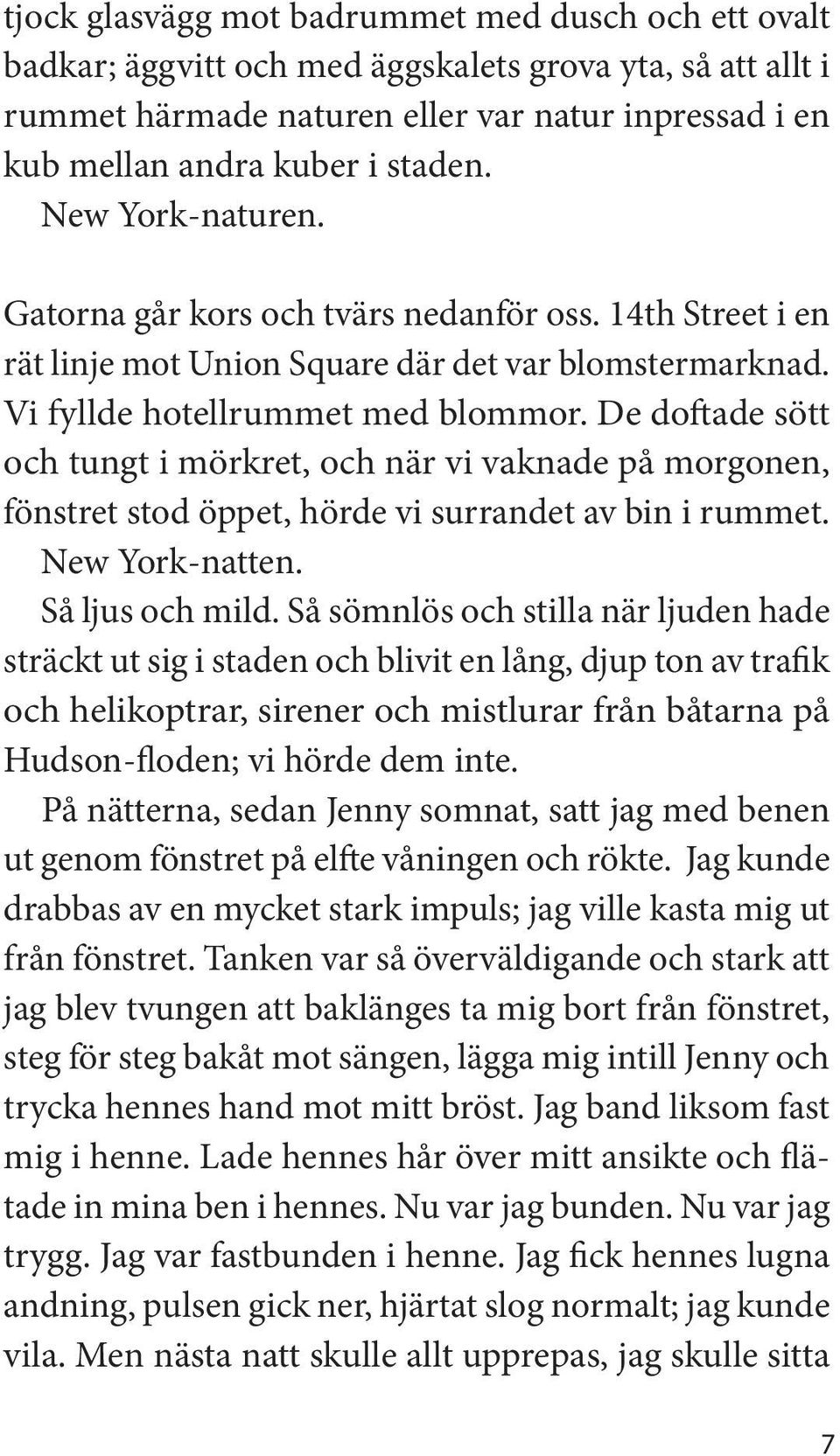 tjock glasvägg mot badrummet med dusch och ett ovalt badkar; äggvitt och med äggskalets grova yta, så att allt i rummet härmade naturen eller var natur inpressad i en kub mellan andra kuber i staden.
New York-naturen.

Gatorna går kors och tvärs nedanför oss. 14th Street i en rät linje mot Union Square där det var blomstermarknad. Vi fyllde hotellrummet med blommor. De doftade sött och tungt i mörkret, och när vi vaknade på morgonen, fönstret stod öppet, hörde vi surrandet av bin i rummet.
New York-natten.
Så ljus och mild. Så sömnlös och stilla när ljuden hade sträckt ut sig i staden och blivit en lång, djup ton av trafik och helikoptrar, sirener och mistlurar från båtarna på Hudson-floden; vi hörde dem inte.
På nätterna, sedan Jenny somnat, satt jag med benen ut genom fönstret på elfte våningen och rökte. Jag kunde drabbas av en mycket stark impuls; jag ville kasta mig ut från fönstret. Tanken var så överväldigande och stark att jag blev tvungen att baklänges ta mig bort från fönstret, steg för steg bakåt mot sängen, lägga mig intill Jenny och trycka hennes hand mot mitt bröst. Jag band liksom fast mig i henne. Lade hennes hår över mitt ansikte och flätade in mina ben i hennes. Nu var jag bunden. Nu var jag trygg. Jag var fastbunden i henne. Jag fick hennes lugna andning, pulsen gick ner, hjärtat slog normalt; jag kunde vila. Men nästa natt skulle allt upprepas, jag skulle sitta

7